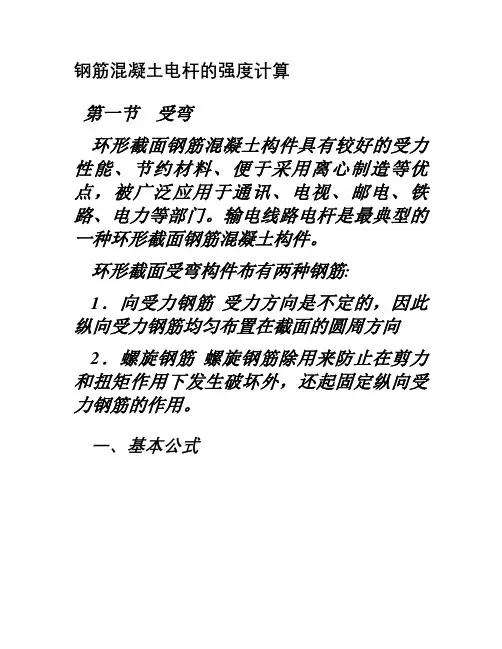 钢筋混凝土电杆的强度计算

第一节 受弯

环形截面钢筋混凝土构件具有较好的受力性能、节约材料、便于采用离心制造等优点，被广泛应用于通讯、电视、邮电、铁路、电力等部门。输电线路电杆是最典型的一种环形截面钢筋混凝土构件。

环形截面受弯构件布有两种钢筋:

1．向受力钢筋 受力方向是不定的，因此纵向受力钢筋均匀布置在截面的圆周方向

2．螺旋钢筋 螺旋钢筋除用来防止在剪力和扭矩作用下发生破坏外，还起固定纵向受力钢筋的作用。

一、基本公式